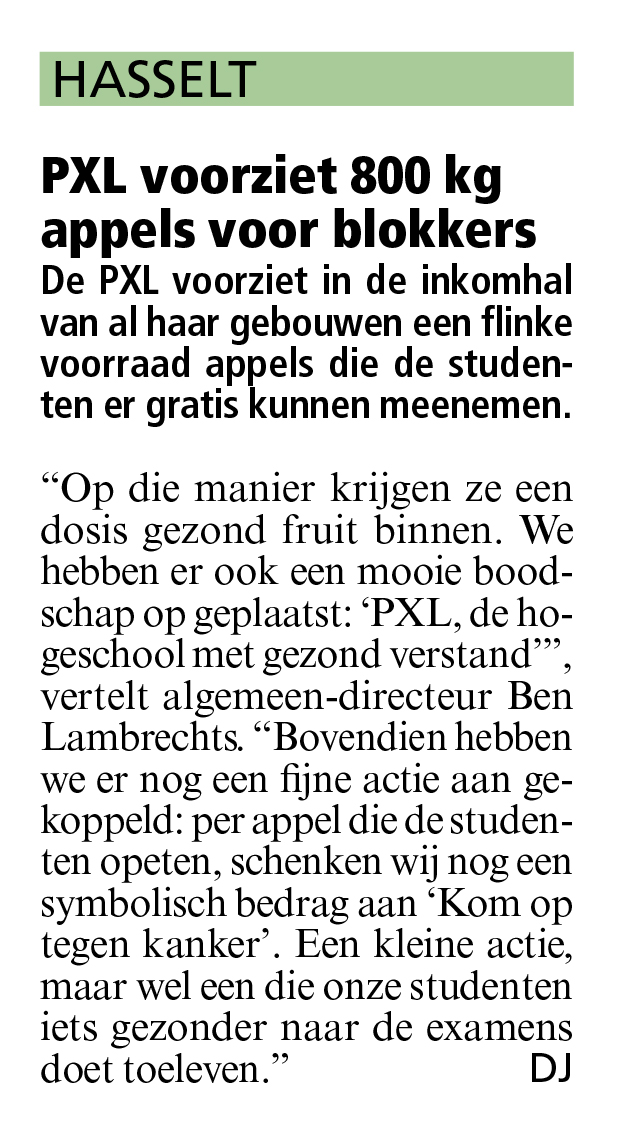 HASSELT

PXL voorziet 800 kg appels voor blokkers

De PXL voorziet in de inkomhal van al haar gebouwen een flinke voorraad appels die de studenten er gratis kunnen meenemen.

“Op die manier krijgen ze een dosis gezond fruit binnen. We hebben er ook een mooie boodschap op geplaatst: ‘PXL, de hogeschool met gezond verstand’”, vertelt algemeen-directeur Ben Lambrechts. “Bovendien hebben we er nog een fijne actie aan gekoppeld: per appel die de studenten opeten, schenken wij nog een symbolisch bedrag aan ‘Kom op tegen kanker’. Een kleine actie, maar wel een die onze studenten iets gezonder naar de examens doet toeleven.” DJ